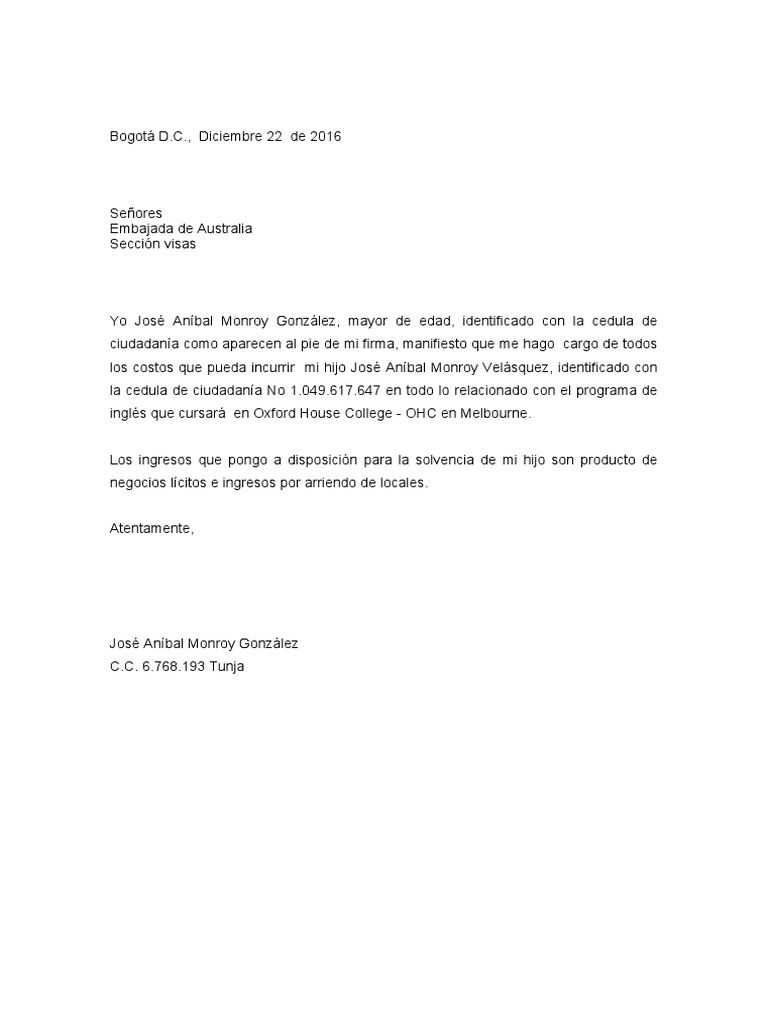 Bogotá D.C., Diciembre 22 de 2016

Señores
Embajada de Australia
Sección visas

Yo José Aníbal Monroy González, mayor de edad, identificado con la cedula de ciudadanía como aparecen al pie de mi firma, manifiesto que me hago cargo de todos los costos que pueda incurrir mi hijo José Aníbal Monroy Velásquez, identificado con la cedula de ciudadanía No 1.049.617.647 en todo lo relacionado con el programa de inglés que cursará en Oxford House College - OHC en Melbourne.

Los ingresos que pongo a disposición para la solvencia de mi hijo son producto de negocios lícitos e ingresos por arriendo de locales.

Atentamente,

José Aníbal Monroy González
C.C. 6.768.193 Tunja